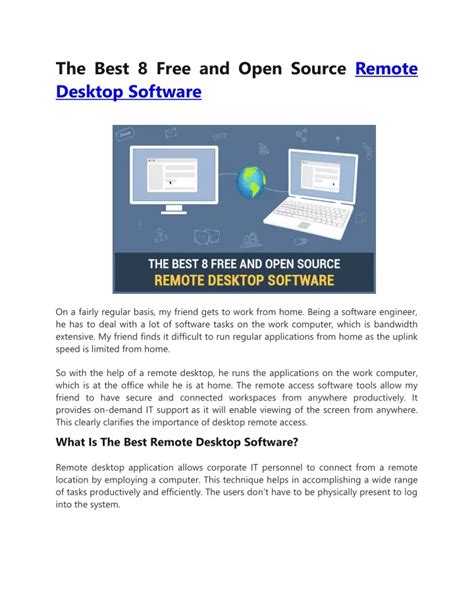 The Best 8 Free and Open Source Remote Desktop Software

THE BEST 8 FREE AND OPEN SOURCE
REMOTE DESKTOP SOFTWARE

On a fairly regular basis, my friend gets to work from home. Being a software engineer, he has to deal with a lot of software tasks on the work computer, which is bandwidth extensive. My friend finds it difficult to run regular applications from home as the uplink speed is limited from home.

So with the help of a remote desktop, he runs the applications on the work computer, which is at the office while he is at home. The remote access software tools allow my friend to have secure and connected workspaces from anywhere productively. It provides on-demand IT support as it will enable viewing of the screen from anywhere. This clearly clarifies the importance of desktop remote access.

What Is The Best Remote Desktop Software?

Remote desktop application allows corporate IT personnel to connect from a remote location by employing a computer. This technique helps in accomplishing a wide range of tasks productively and efficiently. The users don't have to be physically present to log into the system.